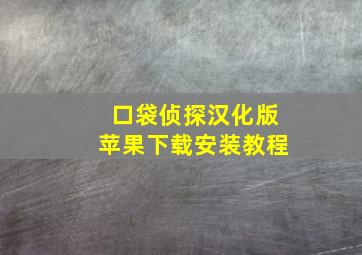 口袋侦探汉化版
苹果下载安装教程